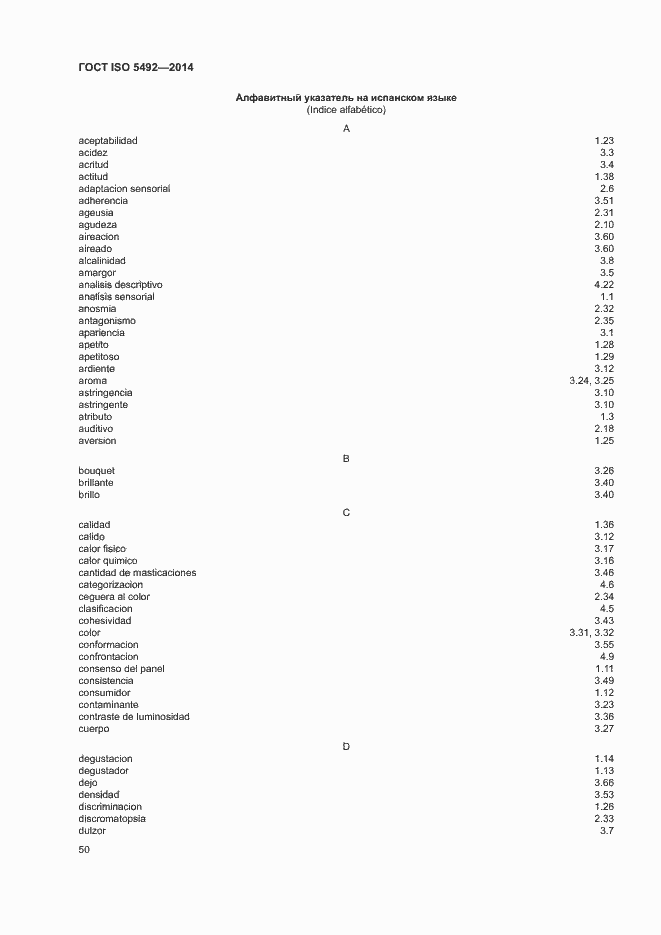 ГОСТ ISO 5492—2014

Алфавитный указатель на испанском языке
(Indice alfabético)

A

| | |
|---|---|
| aceptabilidad | 1.23 |
| acidez | 3.3 |
| acritud | 3.4 |
| actitud | 1.38 |
| adaptacion sensorial | 2.6 |
| adherencia | 3.51 |
| ageusia | 2.31 |
| agudeza | 2.10 |
| aireacion | 3.60 |
| aireado | 3.60 |
| alcalinidad | 3.8 |
| amargor | 3.5 |
| analisis descriptivo | 4.22 |
| analisis sensorial | 1.1 |
| anosmia | 2.32 |
| antagonismo | 2.35 |
| apariencia | 3.1 |
| apetito | 1.28 |
| apetitoso | 1.29 |
| ardiente | 3.12 |
| aroma | 3.24, 3.25 |
| astringencia | 3.10 |
| astringente | 3.10 |
| atributo | 1.3 |
| auditivo | 2.18 |
| aversion | 1.25 |

B

| | |
|---|---|
| bouquet | 3.26 |
| brillante | 3.40 |
| brillo | 3.40 |

C

| | |
|---|---|
| calidad | 1.36 |
| calido | 3.12 |
| calor fisico | 3.17 |
| calor quimico | 3.16 |
| cantidad de masticaciones | 3.46 |
| categorizacion | 4.6 |
| ceguera al color | 2.34 |
| clasificacion | 4.5 |
| cohesividad | 3.43 |
| color | 3.31, 3.32 |
| conformacion | 3.55 |
| confrontacion | 4.9 |
| consenso del panel | 1.11 |
| consistencia | 3.49 |
| consumidor | 1.12 |
| contaminante | 3.23 |
| contraste de luminosidad | 3.36 |
| cuerpo | 3.27 |

D

| | |
|---|---|
| degustacion | 1.14 |
| degustador | 1.13 |
| dejo | 3.66 |
| densidad | 3.53 |
| discriminacion | 1.26 |
| discromatopsia | 2.33 |
| dulzor | 3.7 |

50